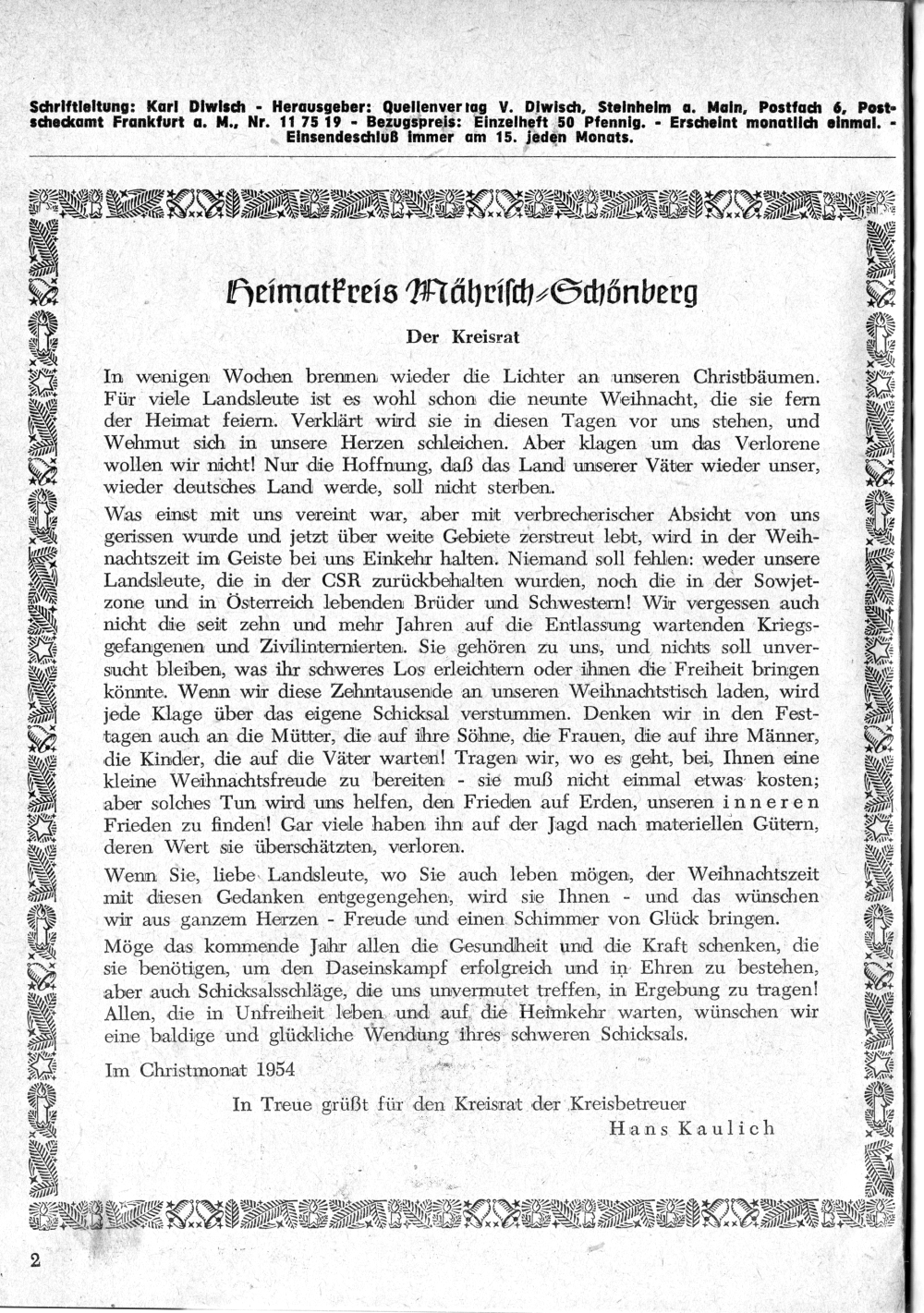 Schriftleitung: Karl Diwisch - Herausgeber: Quellenverlag V. Diwisch, Steinheim a. Main, Postfach 6, Postscheckamt Frankfurt a. M., Nr. 11 75 19 - Bezugspreis: Einzelheft 50 Pfennig. - Erscheint monatlich einmal. - Einsendeschluß immer am 15. jeden Monats.

Heimatkreis Mährisch-Schönberg

Der Kreisrat

In wenigen Wochen brennen wieder die Lichter an unseren Christbäumen. Für viele Landsleute ist es wohl schon die neunte Weihnacht, die sie fern der Heimat feiern. Verklärt wird sie in diesen Tagen vor uns stehen, und Wehmut sich in unsere Herzen schleichen. Aber klagen um das Verlorene wollen wir nicht! Nur die Hoffnung, daß das Land unserer Väter wieder unser, wieder deutsches Land werde, soll nicht sterben.

Was einst mit uns vereint war, aber mit verbrecherischer Absicht von uns gerissen wurde und jetzt über weite Gebiete zerstreut lebt, wird in der Weihnachtszeit im Geiste bei uns Einkehr halten. Niemand soll fehlen: weder unsere Landsleute, die in der CSR zurückbehalten wurden, noch die in der Sowjetzone und in Österreich lebenden Brüder und Schwestern! Wir vergessen auch nicht die seit zehn und mehr Jahren auf die Entlassung wartenden Kriegsgefangenen und Zivilinternierten. Sie gehören zu uns, und nichts soll unversucht bleiben, was ihr schweres Los erleichtern oder ihnen die Freiheit bringen könnte. Wenn wir diese Zehntausende an unseren Weihnachtstisch laden, wird jede Klage über das eigene Schicksal verstummen. Denken wir in den Festtagen auch an die Mütter, die auf ihre Söhne, die Frauen, die auf ihre Männer, die Kinder, die auf die Väter warten! Tragen wir, wo es geht, bei, Ihnen eine kleine Weihnachtsfreude zu bereiten - sie muß nicht einmal etwas kosten; aber solches Tun wird uns helfen, den Frieden auf Erden, unseren inneren Frieden zu finden! Gar viele haben ihn auf der Jagd nach materiellen Gütern, deren Wert sie überschätzten, verloren.

Wenn Sie, liebe Landsleute, wo Sie auch leben mögen, der Weihnachtszeit mit diesen Gedanken entgegengehen, wird sie Ihnen - und das wünschen wir aus ganzem Herzen - Freude und einen Schimmer von Glück bringen.

Möge das kommende Jahr allen die Gesundheit und die Kraft schenken, die sie benötigen, um den Daseinskampf erfolgreich und in Ehren zu bestehen, aber auch Schicksalsschläge, die uns unvermutet treffen, in Ergebung zu tragen! Allen, die in Unfreiheit leben und auf die Heimkehr warten, wünschen wir eine baldige und glückliche Wendung ihres schweren Schicksals.

Im Christmonat 1954

In Treue grüßt für den Kreisrat der Kreisbetreuer
Hans Kaulich

2